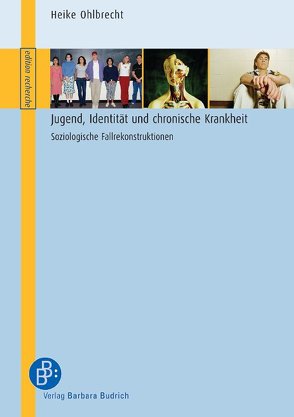 Heike Ohlbrecht

edition recherche

Jugend, Identität und chronische Krankheit

Soziologische Fallrekonstruktionen

BB:

Verlag Barbara Budrich